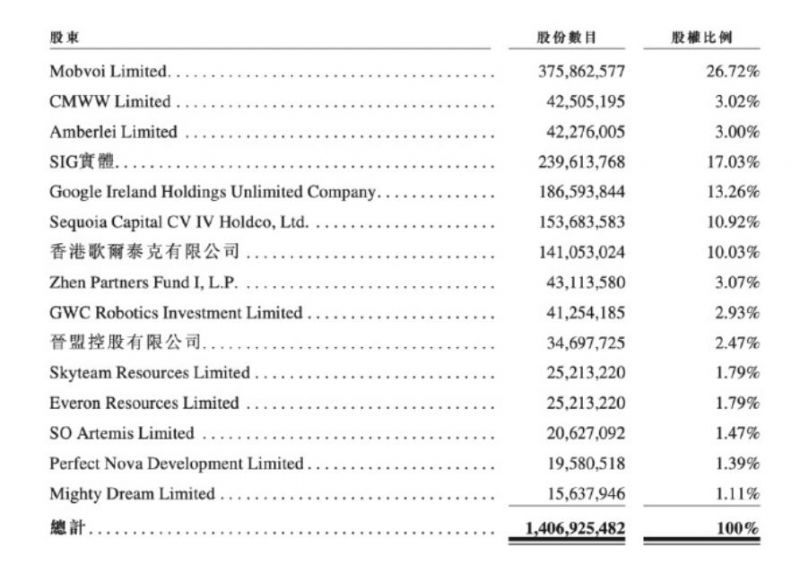 | 股東 | 股份數目 | 股權比例 |
|---|---|---|
| Mobvoi Limited | 375,862,577 | 26.72% |
| CMWW Limited | 42,505,195 | 3.02% |
| Amberlei Limited | 42,276,005 | 3.00% |
| SIG實體 | 239,613,768 | 17.03% |
| Google Ireland Holdings Unlimited Company | 186,593,844 | 13.26% |
| Sequoia Capital CV IV Holdco, Ltd. | 153,683,583 | 10.92% |
| 香港歌爾泰克有限公司 | 141,053,024 | 10.03% |
| Zhen Partners Fund I, L.P. | 43,113,580 | 3.07% |
| GWC Robotics Investment Limited | 41,254,185 | 2.93% |
| 晉盟控股有限公司 | 34,697,725 | 2.47% |
| Skyteam Resources Limited | 25,213,220 | 1.79% |
| Everon Resources Limited | 25,213,220 | 1.79% |
| SO Artemis Limited | 20,627,092 | 1.47% |
| Perfect Nova Development Limited | 19,580,518 | 1.39% |
| Mighty Dream Limited | 15,637,946 | 1.11% |
| 總計 | 1,406,925,482 | 100% |